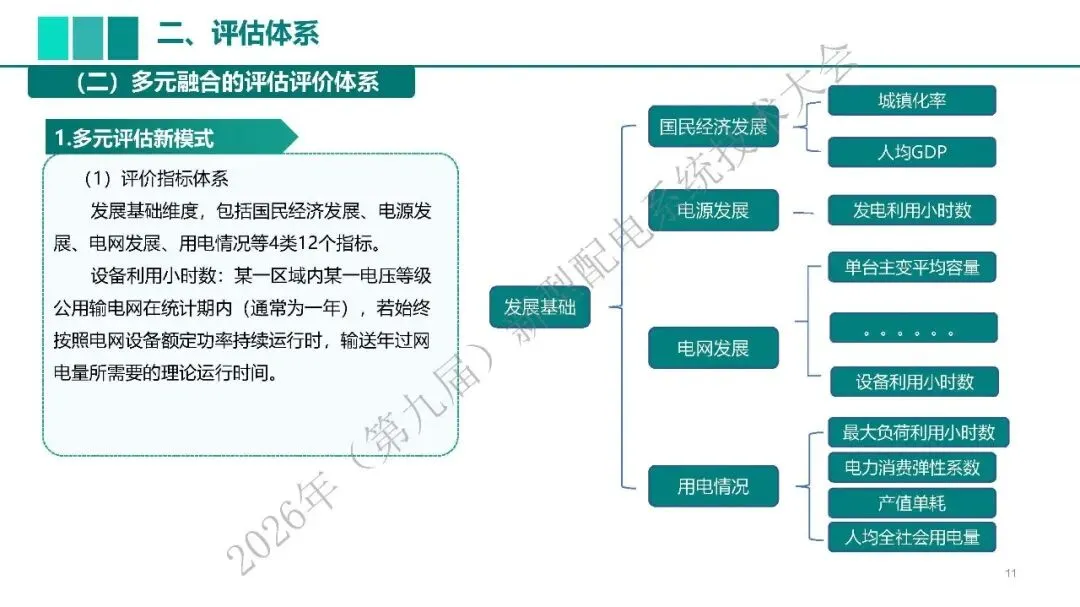 二、评估体系

（二）多元融合的评估评价体系

1.多元评估新模式

（1）评价指标体系

发展基础维度，包括国民经济发展、电源发展、电网发展、用电情况等4类12个指标。

设备利用小时数：某一区域内某一电压等级公用输电网在统计期内（通常为一年），若始终按照电网设备额定功率持续运行时，输送年过网电量所需要的理论运行时间。

发展基础

国民经济发展

城镇化率

人均GDP

电源发展

发电利用小时数

电网发展

单台主变平均容量

。。。。。。

设备利用小时数

用电情况

最大负荷利用小时数

电力消费弹性系数

产值单耗

人均全社会用电量

2026年（第九届）新型配电系统技术大会

11